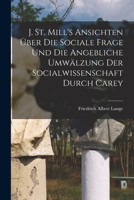 J. St. Mill's Ansichten Über Die Sociale Frage Und Die Angebliche Umwälzung Der Socialwissenschaft Durch Carey

Friedrich Albert Lange